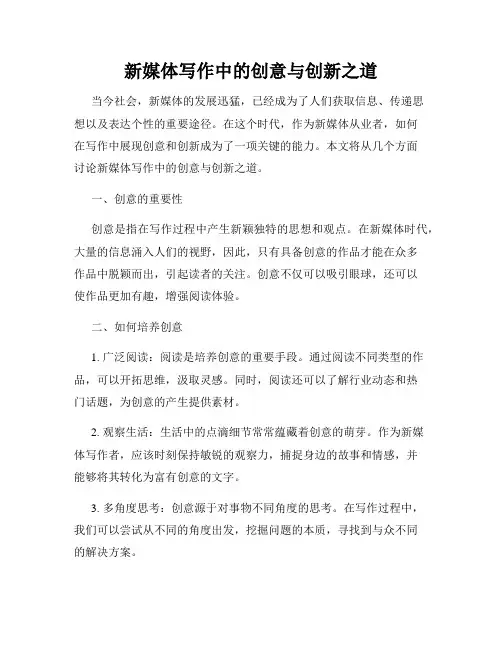 新媒体写作中的创意与创新之道

当今社会，新媒体的发展迅猛，已经成为了人们获取信息、传递思想以及表达个性的重要途径。在这个时代，作为新媒体从业者，如何在写作中展现创意和创新成为了一项关键的能力。本文将从几个方面讨论新媒体写作中的创意与创新之道。

一、创意的重要性

创意是指在写作过程中产生新颖独特的思想和观点。在新媒体时代，大量的信息涌入人们的视野，因此，只有具备创意的作品才能在众多作品中脱颖而出，引起读者的关注。创意不仅可以吸引眼球，还可以使作品更加有趣，增强阅读体验。

二、如何培养创意

1. 广泛阅读：阅读是培养创意的重要手段。通过阅读不同类型的作品，可以开拓思维，汲取灵感。同时，阅读还可以了解行业动态和热门话题，为创意的产生提供素材。

2. 观察生活：生活中的点滴细节常常蕴藏着创意的萌芽。作为新媒体写作者，应该时刻保持敏锐的观察力，捕捉身边的故事和情感，并能够将其转化为富有创意的文字。

3. 多角度思考：创意源于对事物不同角度的思考。在写作过程中，我们可以尝试从不同的角度出发，挖掘问题的本质，寻找到与众不同的解决方案。